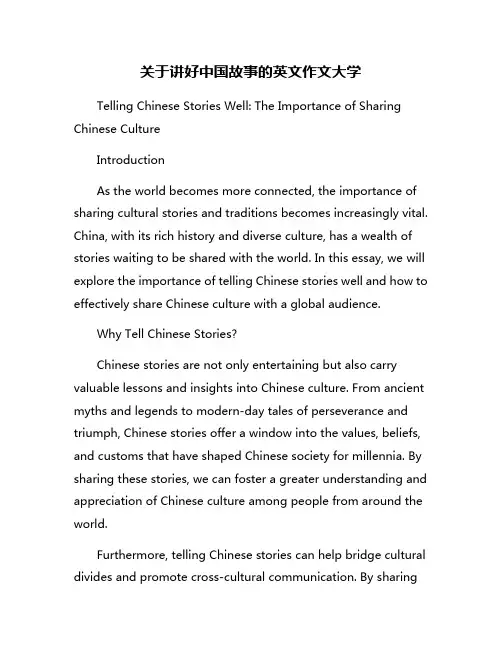 关于讲好中国故事的英文作文大学

Telling Chinese Stories Well: The Importance of Sharing Chinese Culture

Introduction

As the world becomes more connected, the importance of sharing cultural stories and traditions becomes increasingly vital. China, with its rich history and diverse culture, has a wealth of stories waiting to be shared with the world. In this essay, we will explore the importance of telling Chinese stories well and how to effectively share Chinese culture with a global audience.

Why Tell Chinese Stories?

Chinese stories are not only entertaining but also carry valuable lessons and insights into Chinese culture. From ancient myths and legends to modern-day tales of perseverance and triumph, Chinese stories offer a window into the values, beliefs, and customs that have shaped Chinese society for millennia. By sharing these stories, we can foster a greater understanding and appreciation of Chinese culture among people from around the world.

Furthermore, telling Chinese stories can help bridge cultural divides and promote cross-cultural communication. By sharing